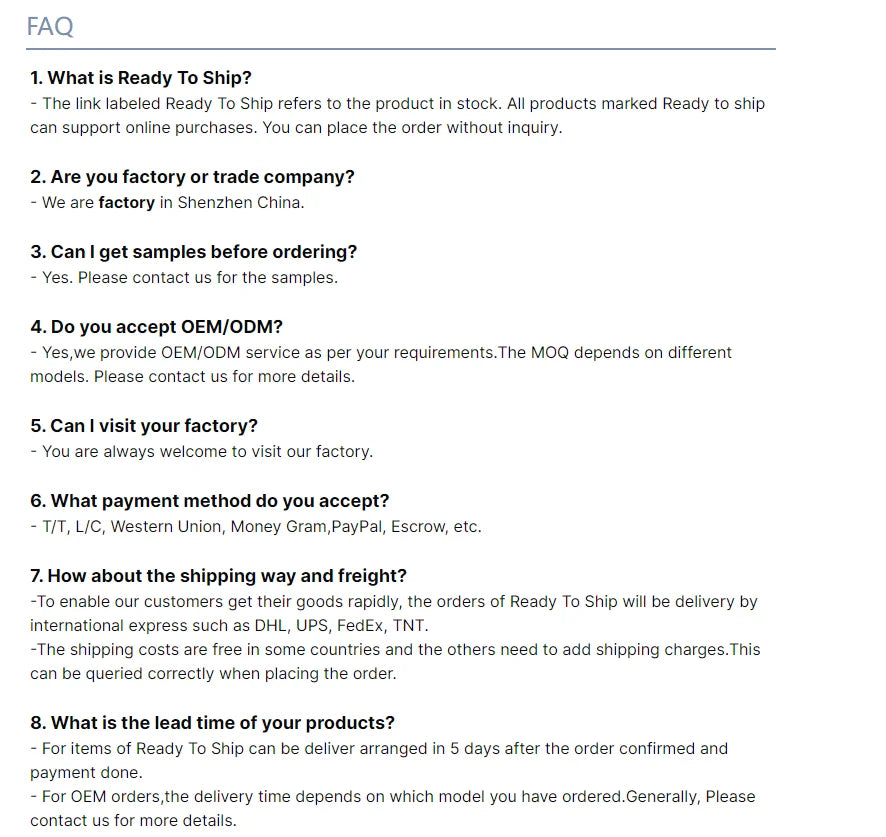 FAQ

1. What is Ready To Ship?
- The link labeled Ready To Ship refers to the product in stock. All products marked Ready to ship can support online purchases. You can place the order without inquiry.

2. Are you factory or trade company?
- We are factory in Shenzhen China.

3. Can I get samples before ordering?
- Yes. Please contact us for the samples.

4. Do you accept OEM/ODM?
- Yes,we provide OEM/ODM service as per your requirements.The MOQ depends on different models. Please contact us for more details.

5. Can I visit your factory?
- You are always welcome to visit our factory.

6. What payment method do you accept?
- T/T, L/C, Western Union, Money Gram,PayPal, Escrow, etc.

7. How about the shipping way and freight?
-To enable our customers get their goods rapidly, the orders of Ready To Ship will be delivery by international express such as DHL, UPS, FedEx, TNT.
-The shipping costs are free in some countries and the others need to add shipping charges.This can be queried correctly when placing the order.

8. What is the lead time of your products?
- For items of Ready To Ship can be deliver arranged in 5 days after the order confirmed and payment done.
- For OEM orders,the delivery time depends on which model you have ordered.Generally, Please contact us for more details.